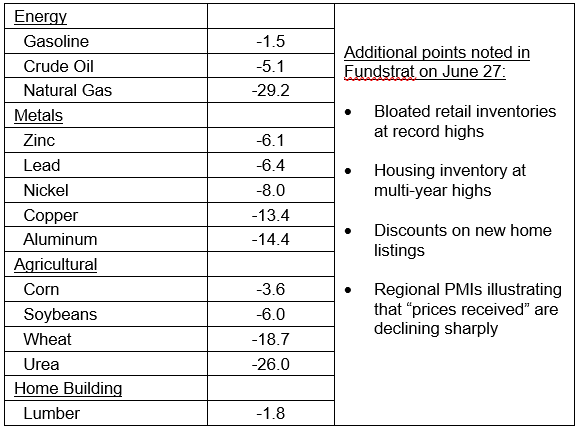 | Energy | |
|---|---|
| Gasoline | -1.5 |
| Crude Oil | -5.1 |
| Natural Gas | -29.2 |
| Metals | |
| Zinc | -6.1 |
| Lead | -6.4 |
| Nickel | -8.0 |
| Copper | -13.4 |
| Aluminum | -14.4 |
| Agricultural | |
| Corn | -3.6 |
| Soybeans | -6.0 |
| Wheat | -18.7 |
| Urea | -26.0 |
| Home Building | |
| Lumber | -1.8 |

Additional points noted in Fundstrat on June 27:

• Bloated retail inventories at record highs

• Housing inventory at multi-year highs

• Discounts on new home listings

• Regional PMIs illustrating that “prices received” are declining sharply